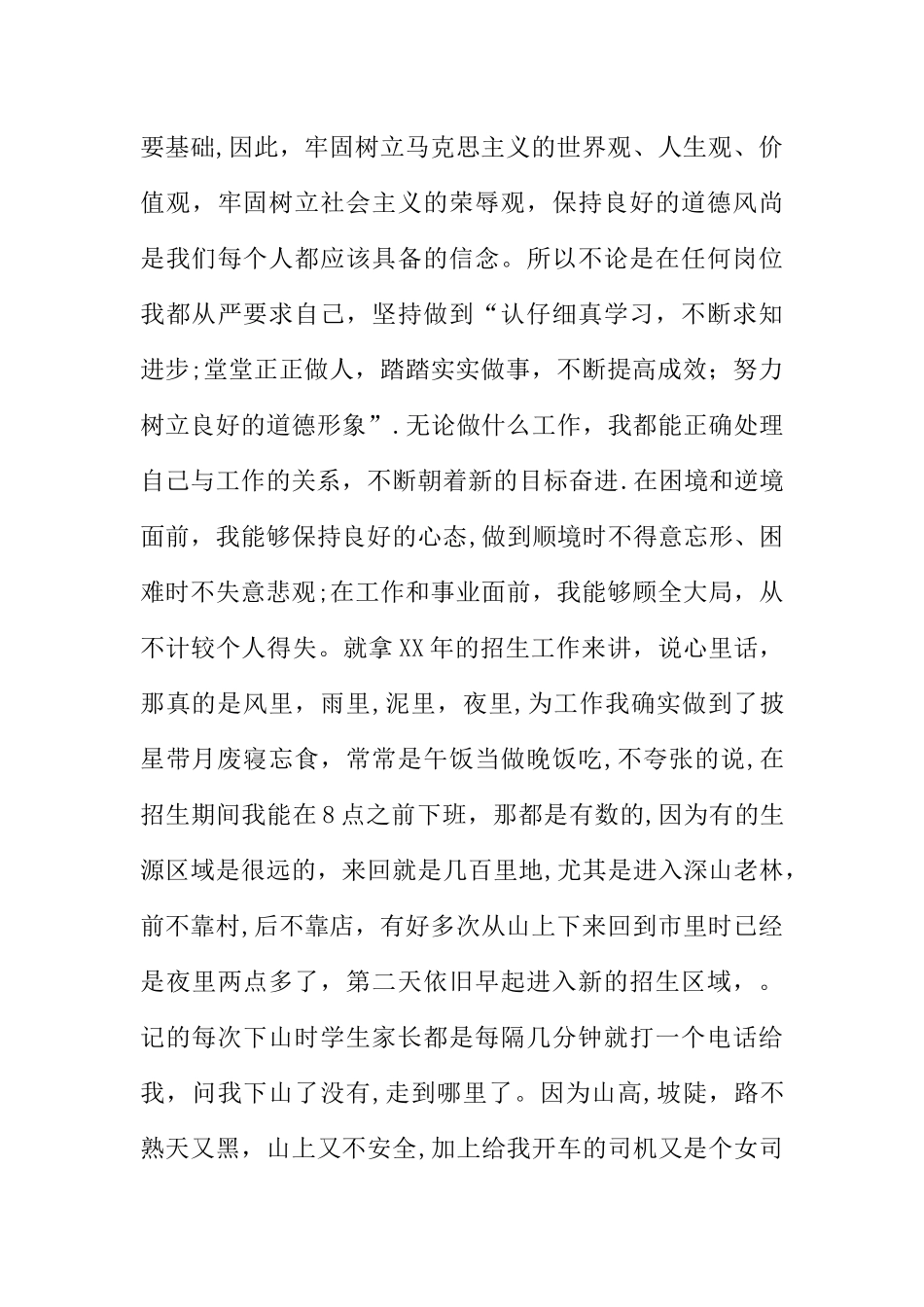 要基础,因此，牢固树立马克思主义的世界观、人生观、价值观，牢固树立社会主义的荣辱观，保持良好的道德风尚是我们每个人都应该具备的信念。所以不论是在任何岗位我都从严要求自己，坚持做到“认仔细真学习，不断求知进步;堂堂正正做人，踏踏实实做事，不断提高成效；努力树立良好的道德形象”.无论做什么工作，我都能正确处理自己与工作的关系，不断朝着新的目标奋进.在困境和逆境面前，我能够保持良好的心态,做到顺境时不得意忘形、困难时不失意悲观;在工作和事业面前，我能够顾全大局，从不计较个人得失。就拿XX年的招生工作来讲，说心里话，那真的是风里，雨里,泥里，夜里,为工作我确实做到了披星带月废寝忘食，常常是午饭当做晚饭吃,不夸张的说,在招生期间我能在8点之前下班，那都是有数的,因为有的生源区域是很远的，来回就是几百里地,尤其是进入深山老林，前不靠村,后不靠店，有好多次从山上下来回到市里时已经是夜里两点多了，第二天依旧早起进入新的招生区域，。记的每次下山时学生家长都是每隔几分钟就打一个电话给我，问我下山了没有,走到哪里了。因为山高,坡陡，路不熟天又黑，山上又不安全,加上给我开车的司机又是个女司